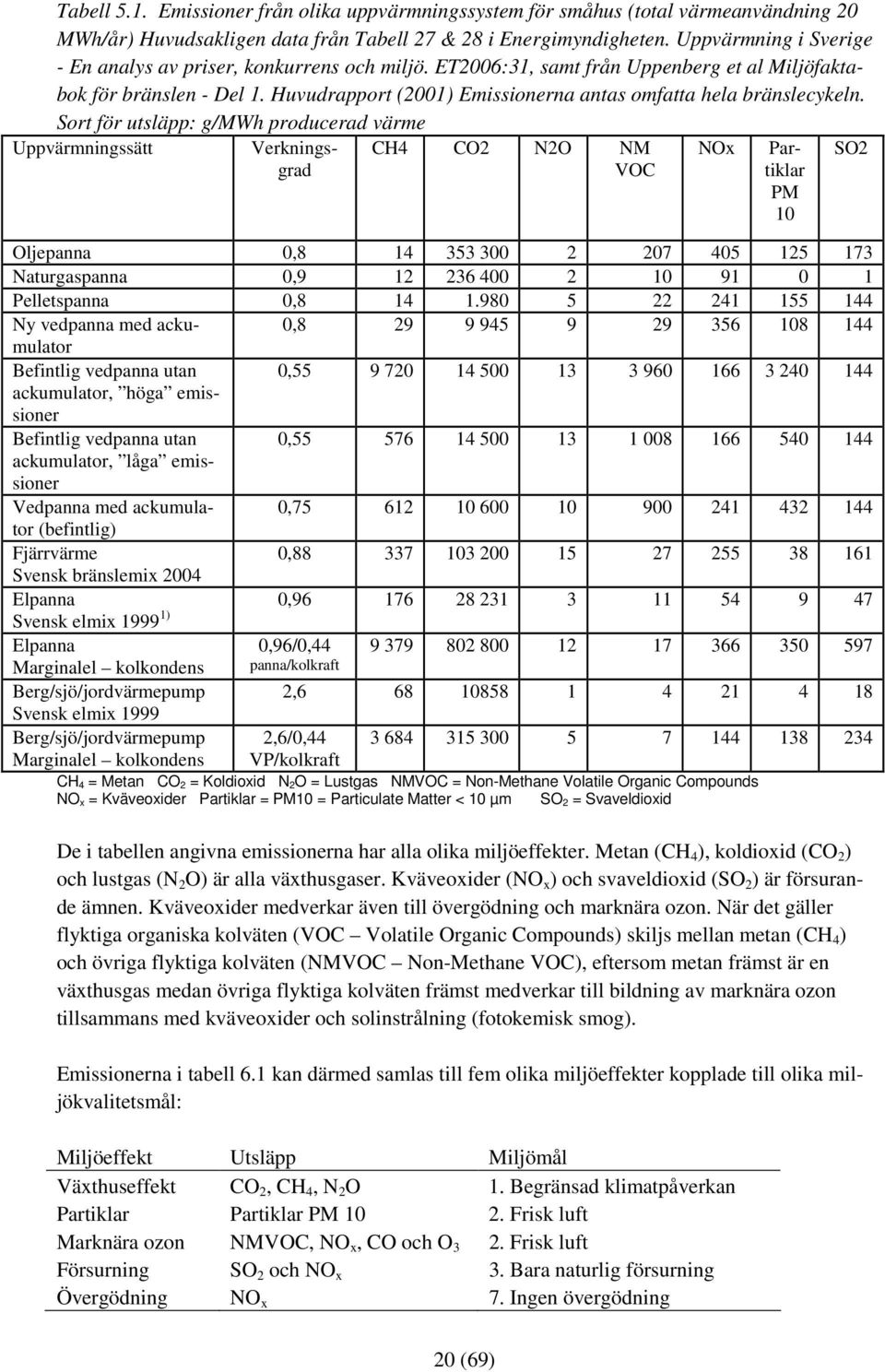 Tabell 5.1. Emissioner från olika uppvärmningssystem för småhus (total värmeanvändning 20 MWh/år) Huvudsakligen data från Tabell 27 & 28 i Energimyndigheten. Uppvärmning i Sverige - En analys av priser, konkurrens och miljö. ET2006:31, samt från Uppenberg et al Miljöfaktabok för bränslen - Del 1. Huvudrapport (2001) Emissionerna antas omfatta hela bränslecykeln. Sort för utsläpp: g/MWh producerad värme

| Uppvärmningssätt | Verkningsgrad | CH4 | CO2 | N2O | NM VOC | NOx | Partiklar PM 10 | SO2 |
|---|---|---|---|---|---|---|---|---|
| Oljepanna | 0,8 | 14 | 353 300 | 2 | 207 | 405 | 125 | 173 |
| Naturgaspanna | 0,9 | 12 | 236 400 | 2 | 10 | 91 | 0 | 1 |
| Pelletspanna | 0,8 | 14 | 1.980 | 5 | 22 | 241 | 155 | 144 |
| Ny vedpanna med ackumulator | 0,8 | 29 | 9 945 | 9 | 29 | 356 | 108 | 144 |
| Befintlig vedpanna utan ackumulator, ”höga” emissioner | 0,55 | 9 720 | 14 500 | 13 | 3 960 | 166 | 3 240 | 144 |
| Befintlig vedpanna utan ackumulator, ”låga” emissioner | 0,55 | 576 | 14 500 | 13 | 1 008 | 166 | 540 | 144 |
| Vedpanna med ackumulator (befintlig) | 0,75 | 612 | 10 600 | 10 | 900 | 241 | 432 | 144 |
| Fjärrvärme Svensk bränslemix 2004 | 0,88 | 337 | 103 200 | 15 | 27 | 255 | 38 | 161 |
| Elpanna Svensk elmix 1999 $^{1)}$ | 0,96 | 176 | 28 231 | 3 | 11 | 54 | 9 | 47 |
| Elpanna Marginalel – kolkondens | 0,96/0,44 panna/kolkraft | 9 379 | 802 800 | 12 | 17 | 366 | 350 | 597 |
| Berg/sjö/jordvärmepump Svensk elmix 1999 | 2,6 | 68 | 10858 | 1 | 4 | 21 | 4 | 18 |
| Berg/sjö/jordvärmepump Marginalel – kolkondens | 2,6/0,44 VP/kolkraft | 3 684 | 315 300 | 5 | 7 | 144 | 138 | 234 |

$CH_4$ = Metan $CO_2$ = Koldioxid $N_2O$ = Lustgas NMVOC = Non-Methane Volatile Organic Compounds
$NO_x$ = Kväveoxider Partiklar = PM10 = Particulate Matter < 10 µm $SO_2$ = Svaveldioxid

De i tabellen angivna emissionerna har alla olika miljöeffekter. Metan ($CH_4$), koldioxid ($CO_2$) och lustgas ($N_2O$) är alla växthusgaser. Kväveoxider ($NO_x$) och svaveldioxid ($SO_2$) är försurande ämnen. Kväveoxider medverkar även till övergödning och marknära ozon. När det gäller flyktiga organiska kolväten (VOC – Volatile Organic Compounds) skiljs mellan metan ($CH_4$) och övriga flyktiga kolväten (NMVOC – Non-Methane VOC), eftersom metan främst är en växthusgas medan övriga flyktiga kolväten främst medverkar till bildning av marknära ozon tillsammans med kväveoxider och solinstrålning (fotokemisk smog).

Emissionerna i tabell 6.1 kan därmed samlas till fem olika miljöeffekter kopplade till olika miljökvalitetsmål:

| Miljöeffekt | Utsläpp | Miljömål |
|---|---|---|
| Växthuseffekt | $CO_2$, $CH_4$, $N_2O$ | 1. Begränsad klimatpåverkan |
| Partiklar | Partiklar PM 10 | 2. Frisk luft |
| Marknära ozon | NMVOC, $NO_x$, CO och $O_3$ | 2. Frisk luft |
| Försurning | $SO_2$ och $NO_x$ | 3. Bara naturlig försurning |
| Övergödning | $NO_x$ | 7. Ingen övergödning |

20 (69)